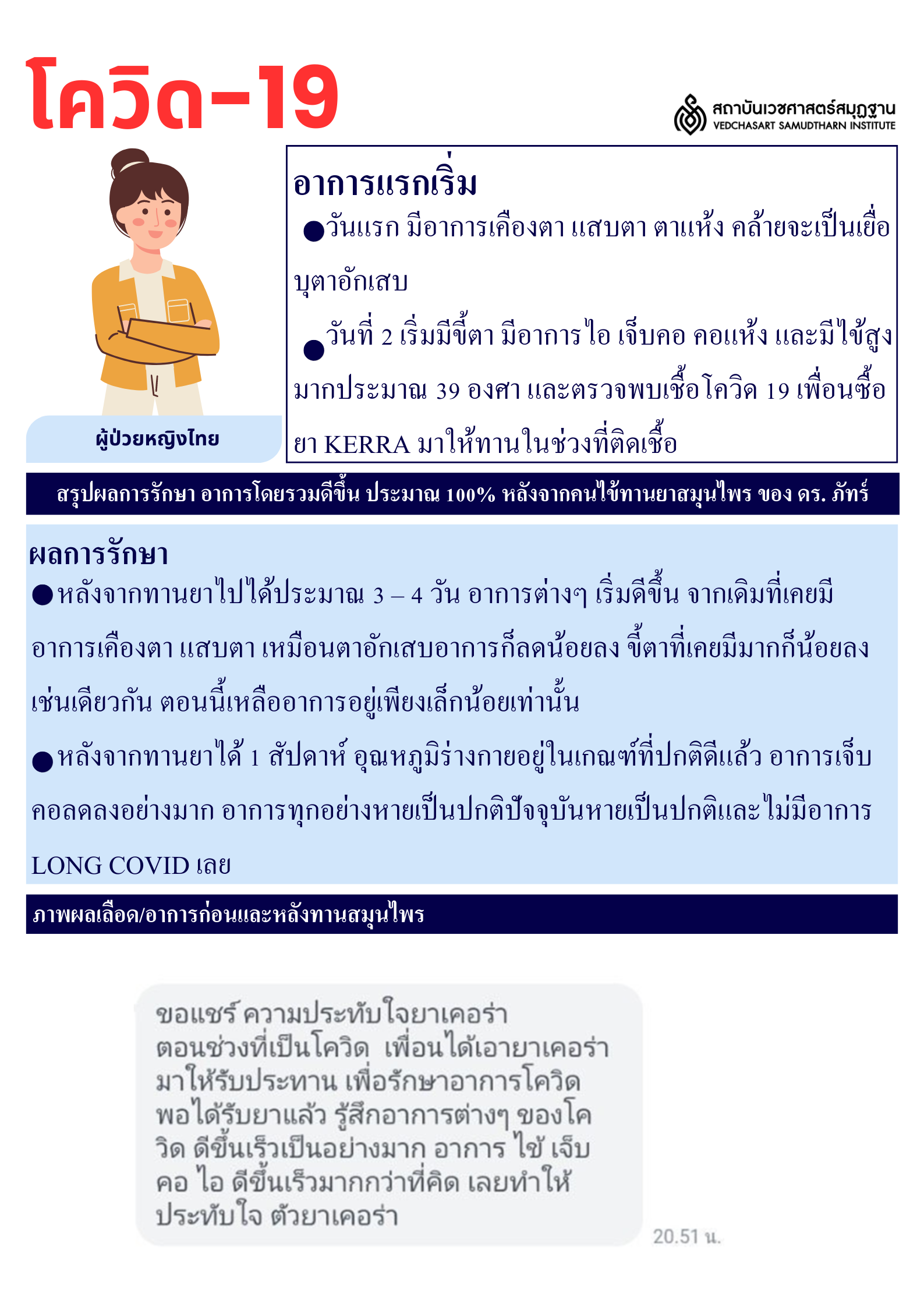 โควิด-19

สถาบันเวชศาสตร์สมุฏฐาน
VEDCHASART SAMUDTHARN INSTITUTE

ผู้ป่วยหญิงไทย

อาการแรกเริ่ม
●วันแรก มีอาการเคืองตา แสบตา ตาแห้ง คล้ายจะเป็นเยื่อบุตาอักเสบ
●วันที่ 2 เริ่มมีขี้ตา มีอาการไอ เจ็บคอ คอแห้ง และมีไข้สูงมากประมาณ 39 องศา และตรวจพบเชื้อโควิด 19 เพื่อนซื้อยา KERRA มาให้ทานในช่วงที่ติดเชื้อ

สรุปผลการรักษา อาการโดยรวมดีขึ้น ประมาณ 100% หลังจากคนไข้ทานยาสมุนไพร ของ ดร. ภัทร์

ผลการรักษา
●หลังจากทานยาไปได้ประมาณ 3 – 4 วัน อาการต่างๆ เริ่มดีขึ้น จากเดิมที่เคยมีอาการเคืองตา แสบตา เหมือนตาอักเสบอาการก็ลดน้อยลง ขี้ตาที่เคยมีมากก็น้อยลงเช่นเดียวกัน ตอนนี้เหลืออาการอยู่เพียงเล็กน้อยเท่านั้น
●หลังจากทานยาได้ 1 สัปดาห์ อุณหภูมิร่างกายอยู่ในเกณฑ์ที่ปกติดีแล้ว อาการเจ็บคอลดลงอย่างมาก อาการทุกอย่างหายเป็นปกติปัจจุบันหายเป็นปกติและไม่มีอาการ LONG COVID เลย

ภาพผลเลือด/อาการก่อนและหลังทานสมุนไพร

ขอแชร์ ความประทับใจยาเคอร่า ตอนช่วงที่เป็นโควิด เพื่อนได้เอายาเคอร่ามาให้รับประทาน เพื่อรักษาอาการโควิด พอได้รับยาแล้ว รู้สึกอาการต่างๆ ของโควิด ดีขึ้นเร็วเป็นอย่างมาก อาการ ไข้ เจ็บคอ ไอ ดีขึ้นเร็วมากกว่าที่คิด เลยทำให้ประทับใจ ตัวยาเคอร่า

20.51 น.